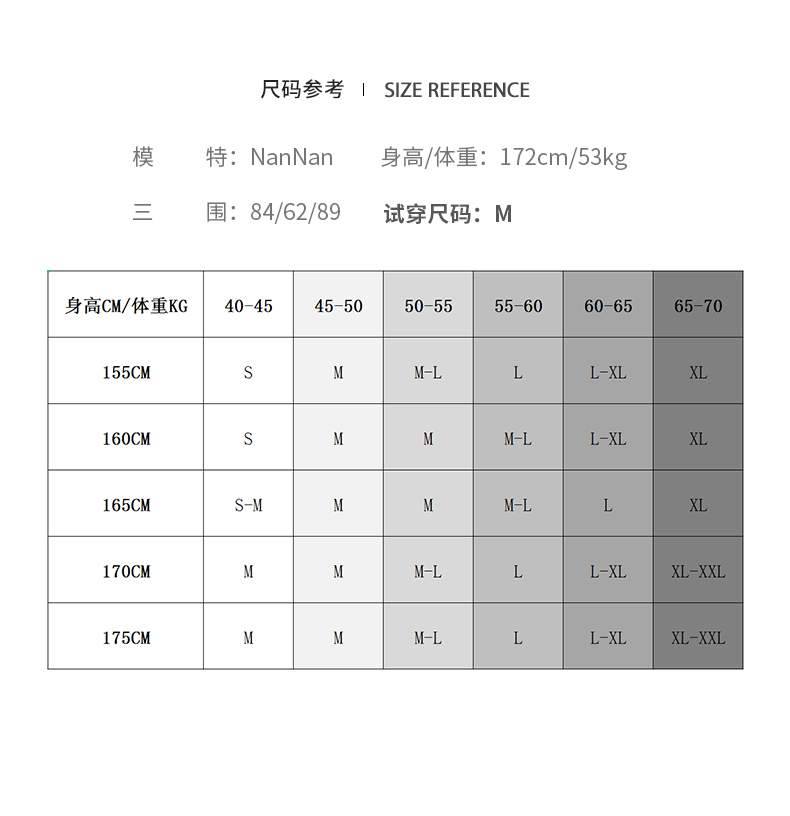 尺码参考 | SIZE REFERENCE

模 特：NanNan 身高/体重：172cm/53kg

三 围：84/62/89 试穿尺码：M

| 身高CM/体重KG | 40-45 | 45-50 | 50-55 | 55-60 | 60-65 | 65-70 |
|---|---|---|---|---|---|---|
| 155CM | S | M | M-L | L | L-XL | XL |
| 160CM | S | M | M | M-L | L-XL | XL |
| 165CM | S-M | M | M | M-L | L | XL |
| 170CM | M | M | M-L | L | L-XL | XL-XXL |
| 175CM | M | M | M-L | L | L-XL | XL-XXL |